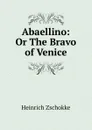 Abaellino: Or The Bravo of Venice

Heinrich Zschokke